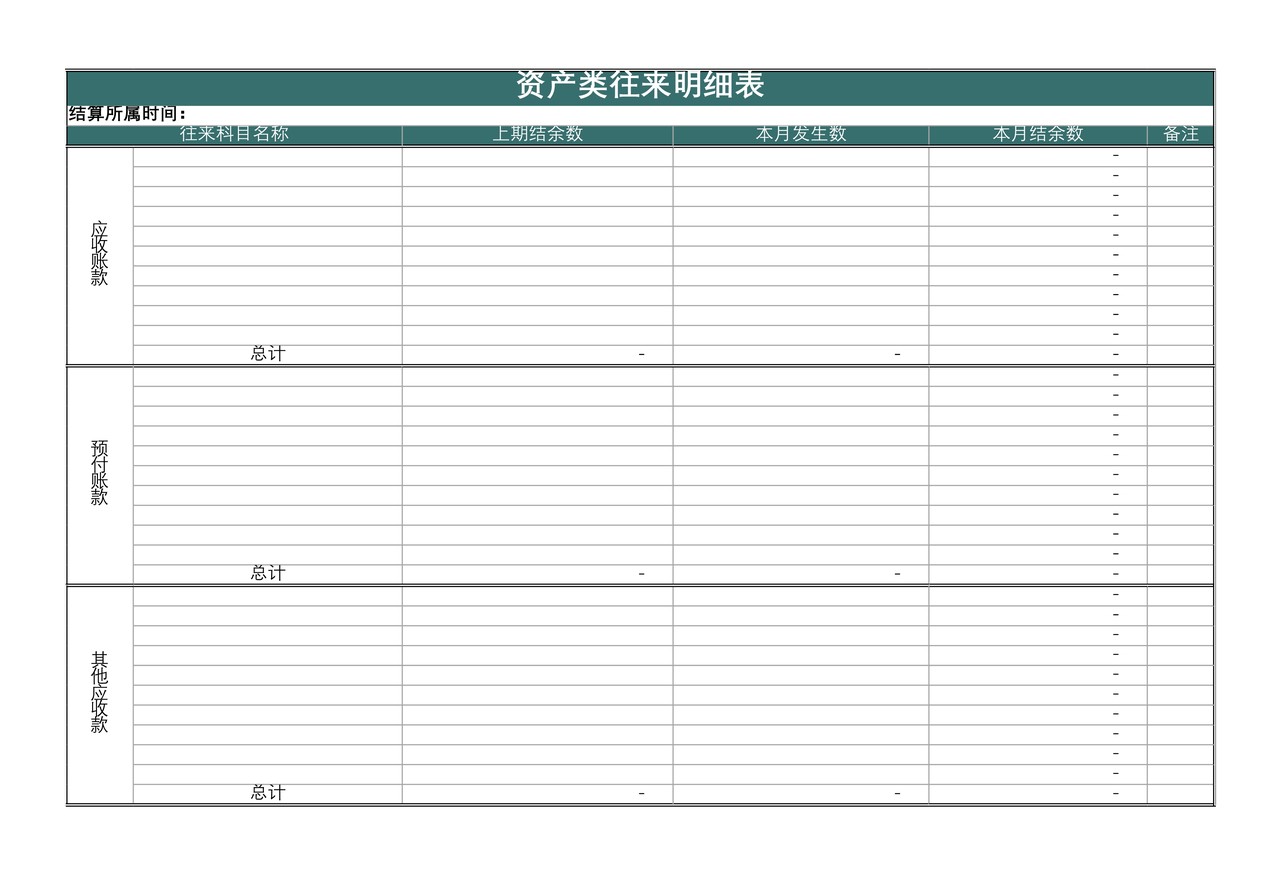 资产类往来明细表

结算所属时间：

| 往来科目名称 | | 上期结余数 | 本月发生数 | 本月结余数 | 备注 |
|---|---|---|---|---|---|
| 应收账款 | | | | - | |
| | | | | - | |
| | | | | - | |
| | | | | - | |
| | | | | - | |
| | | | | - | |
| | | | | - | |
| | | | | - | |
| | | | | - | |
| | | | | - | |
| | 总计 | - | - | - | |
| 预付账款 | | | | - | |
| | | | | - | |
| | | | | - | |
| | | | | - | |
| | | | | - | |
| | | | | - | |
| | | | | - | |
| | | | | - | |
| | | | | - | |
| | | | | - | |
| | 总计 | - | - | - | |
| 其他应收款 | | | | - | |
| | | | | - | |
| | | | | - | |
| | | | | - | |
| | | | | - | |
| | | | | - | |
| | | | | - | |
| | | | | - | |
| | | | | - | |
| | | | | - | |
| | 总计 | - | - | - | |